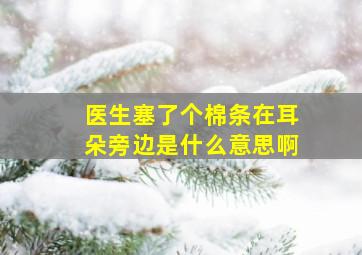 医生塞了个棉条在耳朵旁边是什么意思啊